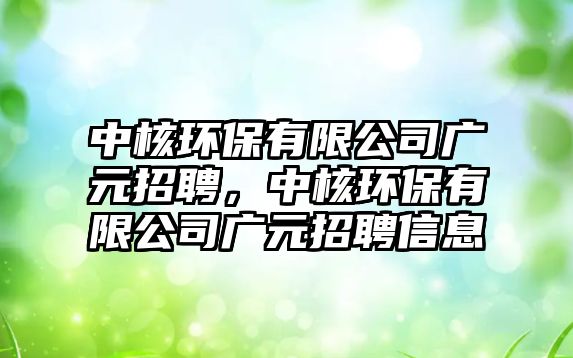 中核环保有限公司广元招聘，中核环保有限公司广元招聘信息